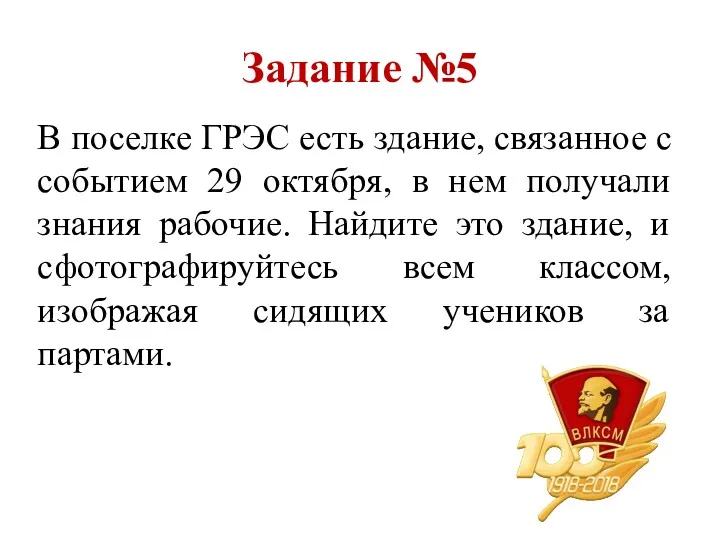 Задание №5

В поселке ГРЭС есть здание, связанное с событием 29 октября, в нем получали знания рабочие. Найдите это здание, и сфотографируйтесь всем классом, изображая сидящих учеников за партами.

ВЛКСМ
100
1918-2018